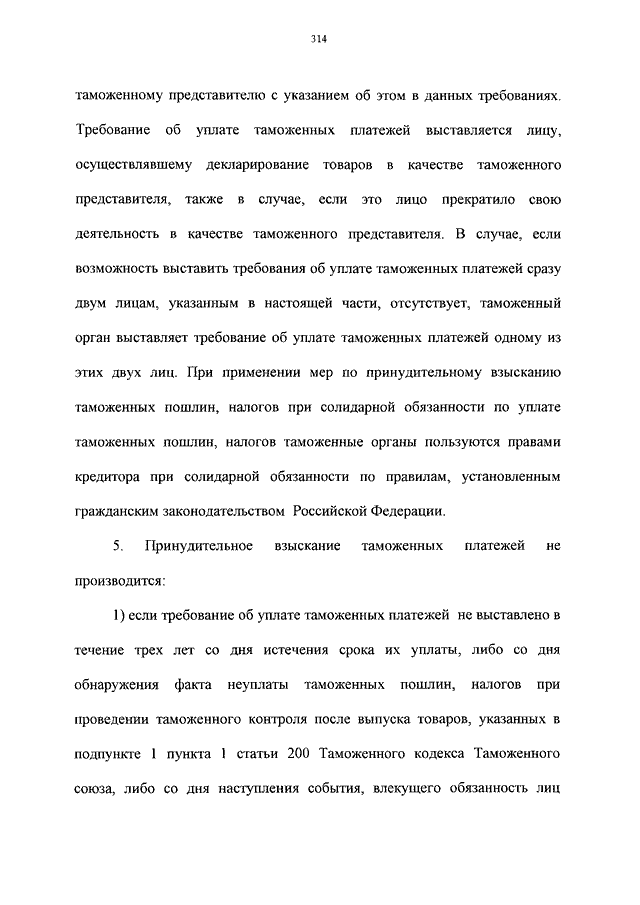 314

таможенному представителю с указанием об этом в данных требованиях. Требование об уплате таможенных платежей выставляется лицу, осуществлявшему декларирование товаров в качестве таможенного представителя, также в случае, если это лицо прекратило свою деятельность в качестве таможенного представителя. В случае, если возможность выставить требования об уплате таможенных платежей сразу двум лицам, указанным в настоящей части, отсутствует, таможенный орган выставляет требование об уплате таможенных платежей одному из этих двух лиц. При применении мер по принудительному взысканию таможенных пошлин, налогов при солидарной обязанности по уплате таможенных пошлин, налогов таможенные органы пользуются правами кредитора при солидарной обязанности по правилам, установленным гражданским законодательством Российской Федерации.

5. Принудительное взыскание таможенных платежей не производится:

1) если требование об уплате таможенных платежей не выставлено в течение трех лет со дня истечения срока их уплаты, либо со дня обнаружения факта неуплаты таможенных пошлин, налогов при проведении таможенного контроля после выпуска товаров, указанных в подпункте 1 пункта 1 статьи 200 Таможенного кодекса Таможенного союза, либо со дня наступления события, влекущего обязанность лиц